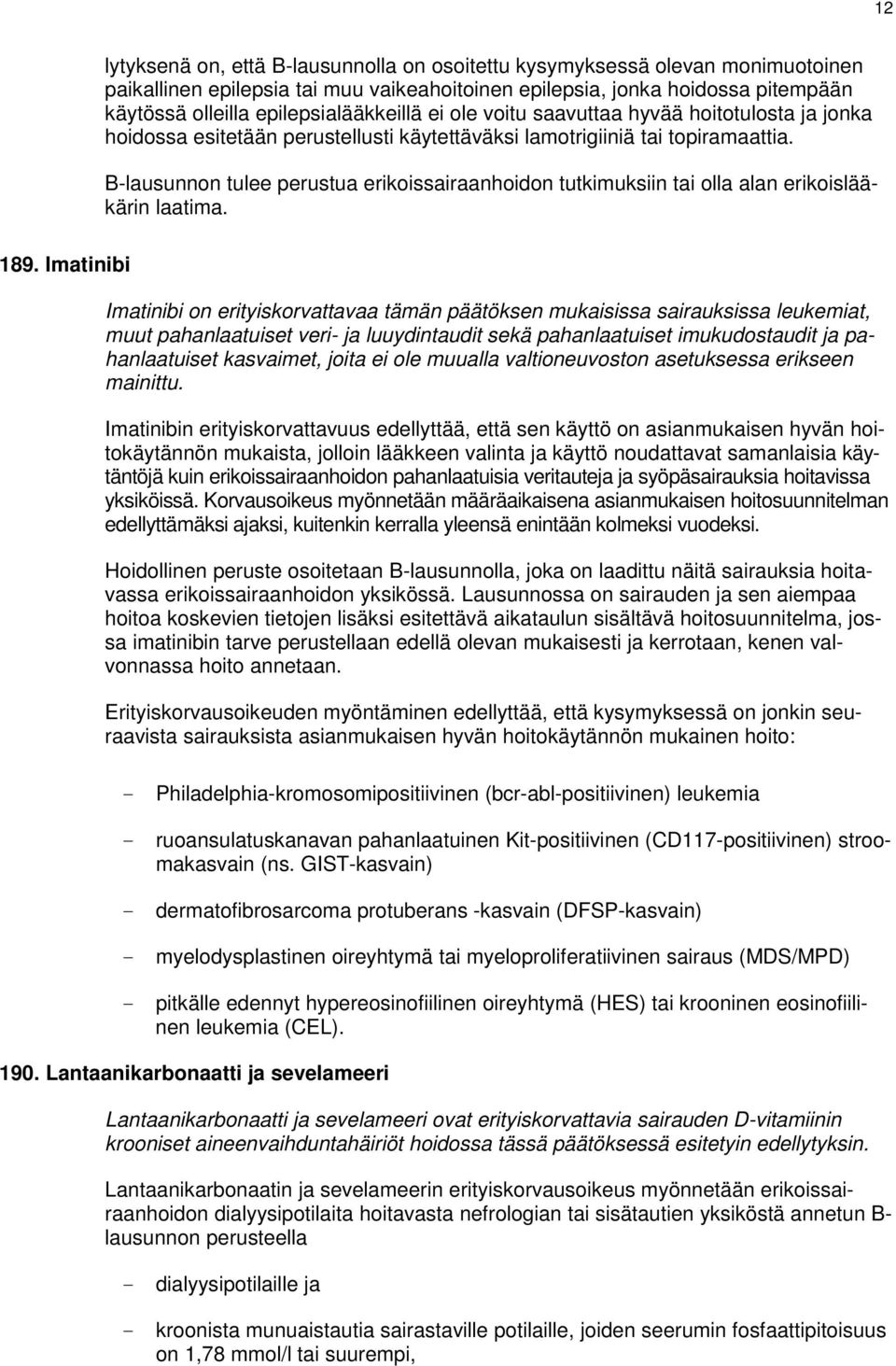 12

lytyksenä on, että B-lausunnolla on osoitettu kysymyksessä olevan monimuotoinen paikallinen epilepsia tai muu vaikeahoitoinen epilepsia, jonka hoidossa pitempään käytössä olleilla epilepsialääkkeillä ei ole voitu saavuttaa hyvää hoitotulosta ja jonka hoidossa esitetään perustellusti käytettäväksi lamotrigiiniä tai topiramaattia.

B-lausunnon tulee perustua erikoissairaanhoidon tutkimuksiin tai olla alan erikoislääkärin laatima.

189. Imatinibi

Imatinibi on erityiskorvattavaa tämän päätöksen mukaisissa sairauksissa leukemiat, muut pahanlaatuiset veri- ja luuydintaudit sekä pahanlaatuiset imukudostaudit ja pahanlaatuiset kasvaimet, joita ei ole muualla valtioneuvoston asetuksessa erikseen mainittu.

Imatinibin erityiskorvattavuus edellyttää, että sen käyttö on asianmukaisen hyvän hoitokäytännön mukaista, jolloin lääkkeen valinta ja käyttö noudattavat samanlaisia käytäntöjä kuin erikoissairaanhoidon pahanlaatuisia veritauteja ja syöpäsairauksia hoitavissa yksiköissä. Korvausoikeus myönnetään määräaikaisena asianmukaisen hoitosuunnitelman edellyttämäksi ajaksi, kuitenkin kerralla yleensä enintään kolmeksi vuodeksi.

Hoidollinen peruste osoitetaan B-lausunnolla, joka on laadittu näitä sairauksia hoitavassa erikoissairaanhoidon yksikössä. Lausunnossa on sairauden ja sen aiempaa hoitoa koskevien tietojen lisäksi esitettävä aikataulun sisältävä hoitosuunnitelma, jossa imatinibin tarve perustellaan edellä olevan mukaisesti ja kerrotaan, kenen valvonnassa hoito annetaan.

Erityiskorvausoikeuden myöntäminen edellyttää, että kysymyksessä on jonkin seuraavista sairauksista asianmukaisen hyvän hoitokäytännön mukainen hoito:

- Philadelphia-kromosomipositiivinen (bcr-abl-positiivinen) leukemia

- ruoansulatuskanavan pahanlaatuinen Kit-positiivinen (CD117-positiivinen) stroomakasvain (ns. GIST-kasvain)

- dermatofibrosarcoma protuberans -kasvain (DFSP-kasvain)

- myelodysplastinen oireyhtymä tai myeloproliferatiivinen sairaus (MDS/MPD)

- pitkälle edennyt hypereosinofiilinen oireyhtymä (HES) tai krooninen eosinofiilinen leukemia (CEL).

190. Lantaanikarbonaatti ja sevelameeri

Lantaanikarbonaatti ja sevelameeri ovat erityiskorvattavia sairauden D-vitamiinin krooniset aineenvaihduntahäiriöt hoidossa tässä päätöksessä esitetyin edellytyksin.

Lantaanikarbonaatin ja sevelameerin erityiskorvausoikeus myönnetään erikoissairaanhoidon dialyysipotilaita hoitavasta nefrologian tai sisätautien yksiköstä annetun B-lausunnon perusteella

- dialyysipotilaille ja

- kroonista munuaistautia sairastaville potilaille, joiden seerumin fosfaattipitoisuus on 1,78 mmol/l tai suurempi,